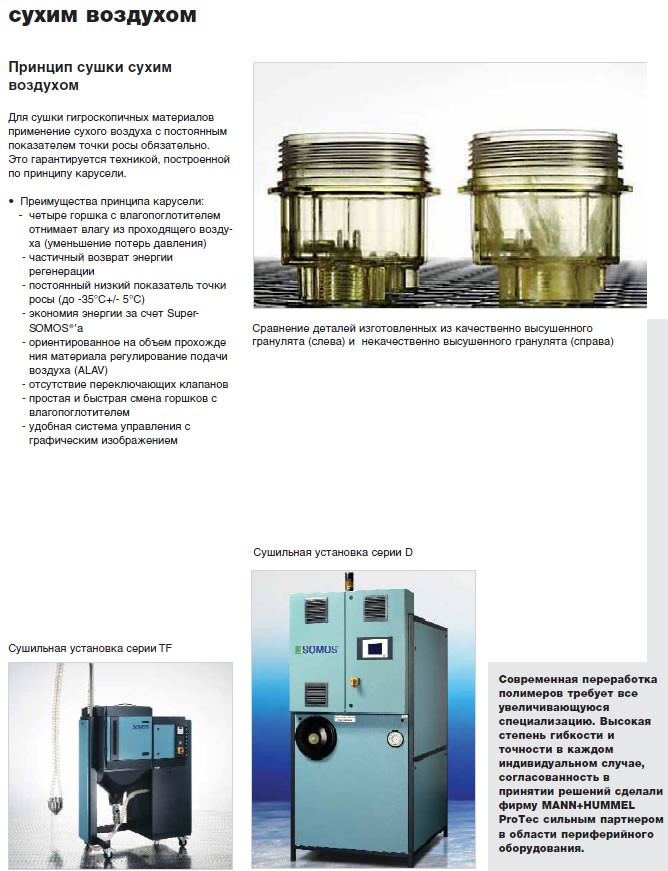 сухим воздухом

Принцип сушки сухим воздухом

Для сушки гигроскопичных материалов применение сухого воздуха с постоянным показателем точки росы обязательно. Это гарантируется техникой, построенной по принципу карусели.

• Преимущества принципа карусели:
- четыре горшка с влагопоглотителем отнимает влагу из проходящего воздуха (уменьшение потерь давления)
- частичный возврат энергии регенерации
- постоянный низкий показатель точки росы (до -35°C+/- 5°C)
- экономия энергии за счет Super-SOMOS®'а
- ориентированное на объем прохождения материала регулирование подачи воздуха (ALAV)
- отсутствие переключающих клапанов
- простая и быстрая смена горшков с влагопоглотителем
- удобная система управления с графическим изображением

Сравнение деталей изготовленных из качественно высушенного гранулята (слева) и некачественно высушенного гранулята (справа)

Сушильная установка серии D

SOMOS

Сушильная установка серии TF

SOMOS

Современная переработка полимеров требует все увеличивающуюся специализацию. Высокая степень гибкости и точности в каждом индивидуальном случае, согласованность в принятии решений сделали фирму MANN+HUMMEL ProTec сильным партнером в области периферийного оборудования.